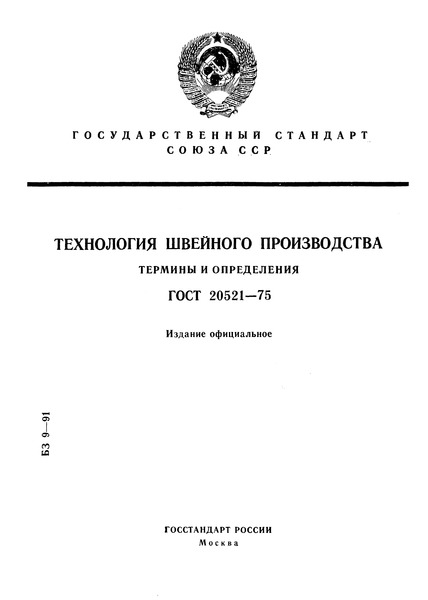 ГОСУДАРСТВЕННЫЙ СТАНДАРТ СОЮЗА ССР

ТЕХНОЛОГИЯ ШВЕЙНОГО ПРОИЗВОДСТВА

ТЕРМИНЫ И ОПРЕДЕЛЕНИЯ

ГОСТ 20521—75

Издание официальное

БЗ 9—91

ГОССТАНДАРТ РОССИИ
Москва